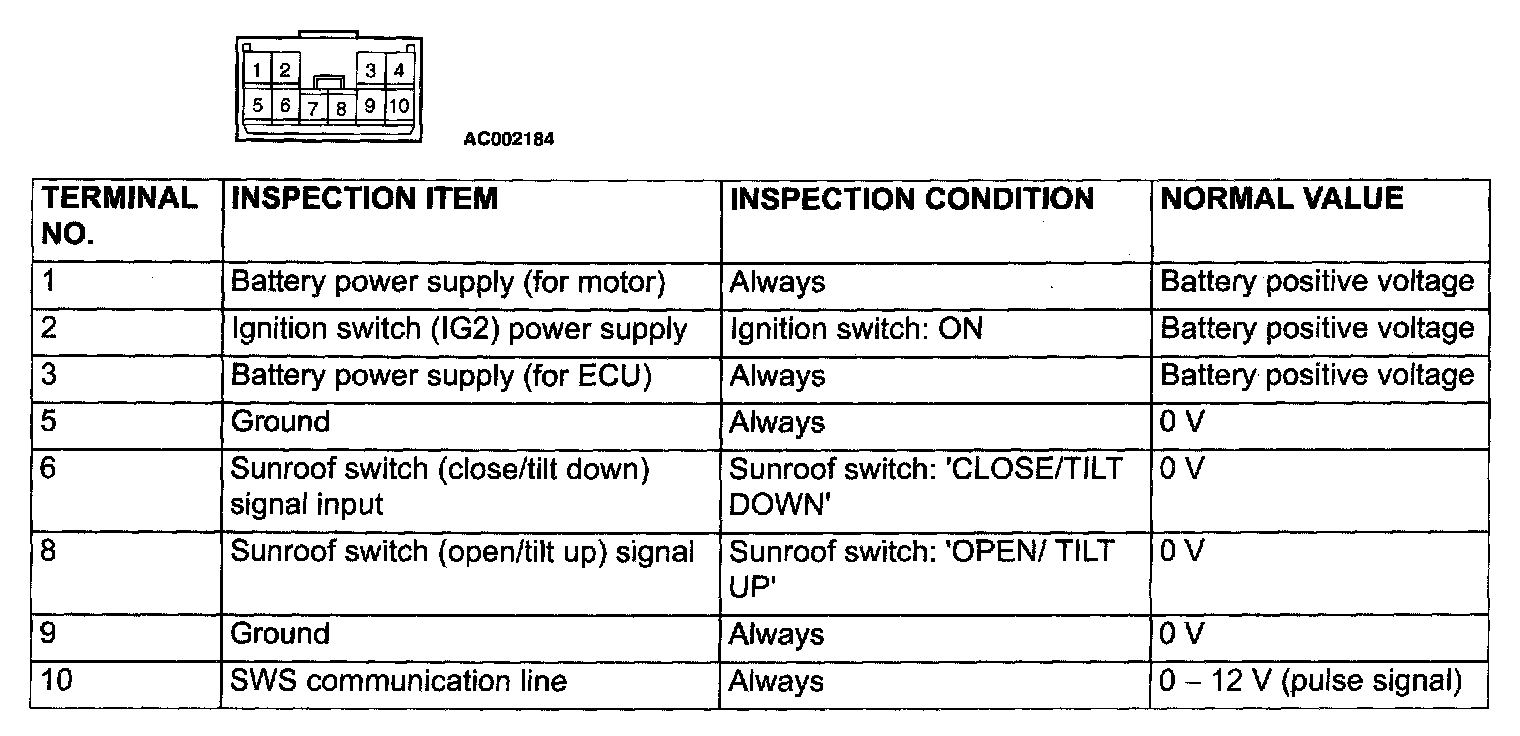 1 2 3 4
5 6 7 8 9 10

AC002184

| TERMINAL NO. | INSPECTION ITEM | INSPECTION CONDITION | NORMAL VALUE |
|---|---|---|---|
| 1 | Battery power supply (for motor) | Always | Battery positive voltage |
| 2 | Ignition switch (IG2) power supply | Ignition switch: ON | Battery positive voltage |
| 3 | Battery power supply (for ECU) | Always | Battery positive voltage |
| 5 | Ground | Always | 0 V |
| 6 | Sunroof switch (close/tilt down) signal input | Sunroof switch: 'CLOSE/TILT DOWN' | 0 V |
| 8 | Sunroof switch (open/tilt up) signal | Sunroof switch: 'OPEN/ TILT UP' | 0 V |
| 9 | Ground | Always | 0 V |
| 10 | SWS communication line | Always | 0 – 12 V (pulse signal) |